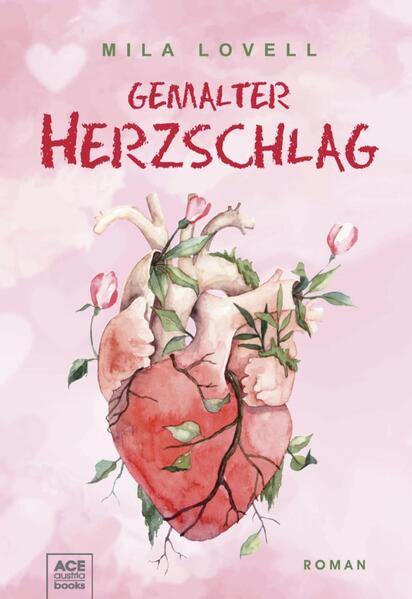 MILA LOVELL

GEMALTER
HERZSCHLAG

ACE
austria
books

ROMAN